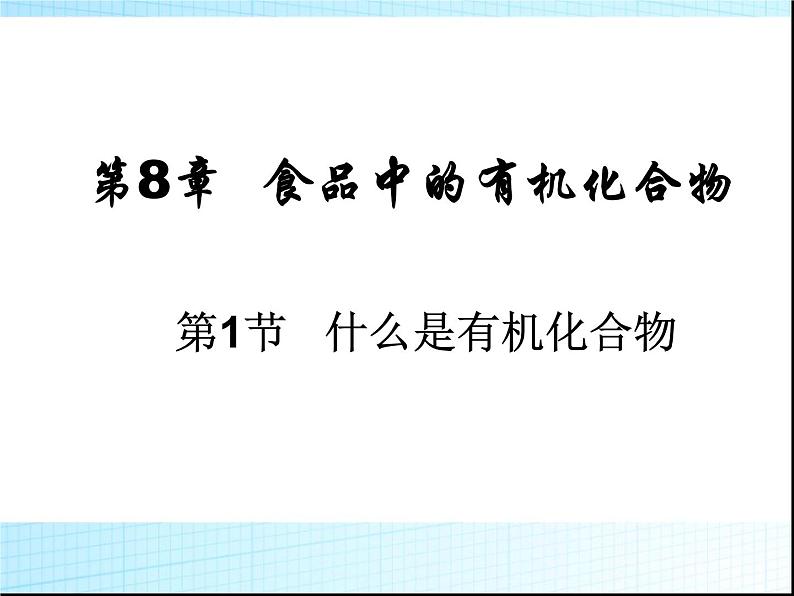 第8章　食品中的有机化合物

第1节　什么是有机化合物